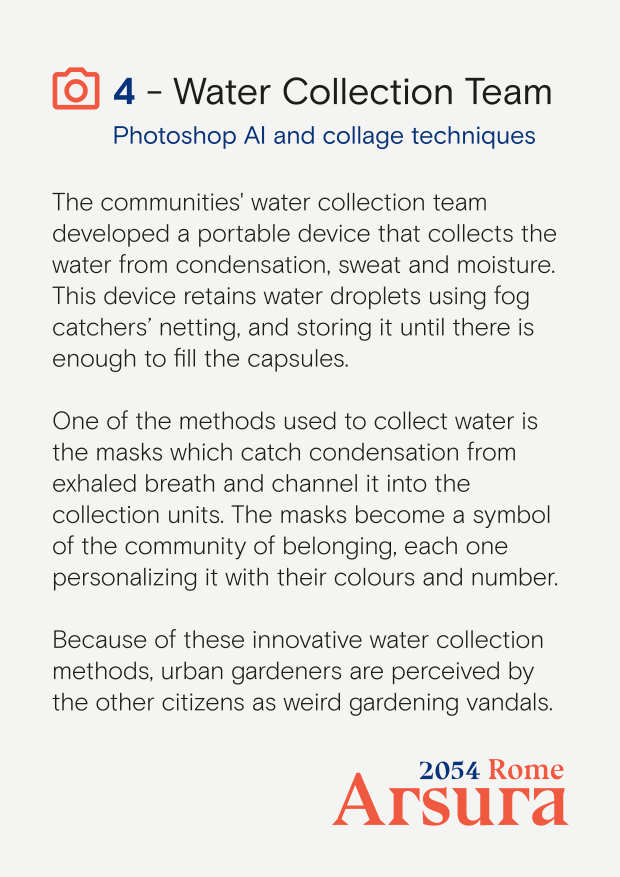 4 - Water Collection Team
Photoshop AI and collage techniques

The communities' water collection team developed a portable device that collects the water from condensation, sweat and moisture. This device retains water droplets using fog catchers' netting, and storing it until there is enough to fill the capsules.

One of the methods used to collect water is the masks which catch condensation from exhaled breath and channel it into the collection units. The masks become a symbol of the community of belonging, each one personalizing it with their colours and number.

Because of these innovative water collection methods, urban gardeners are perceived by the other citizens as weird gardening vandals.

2054 Rome
Arsura